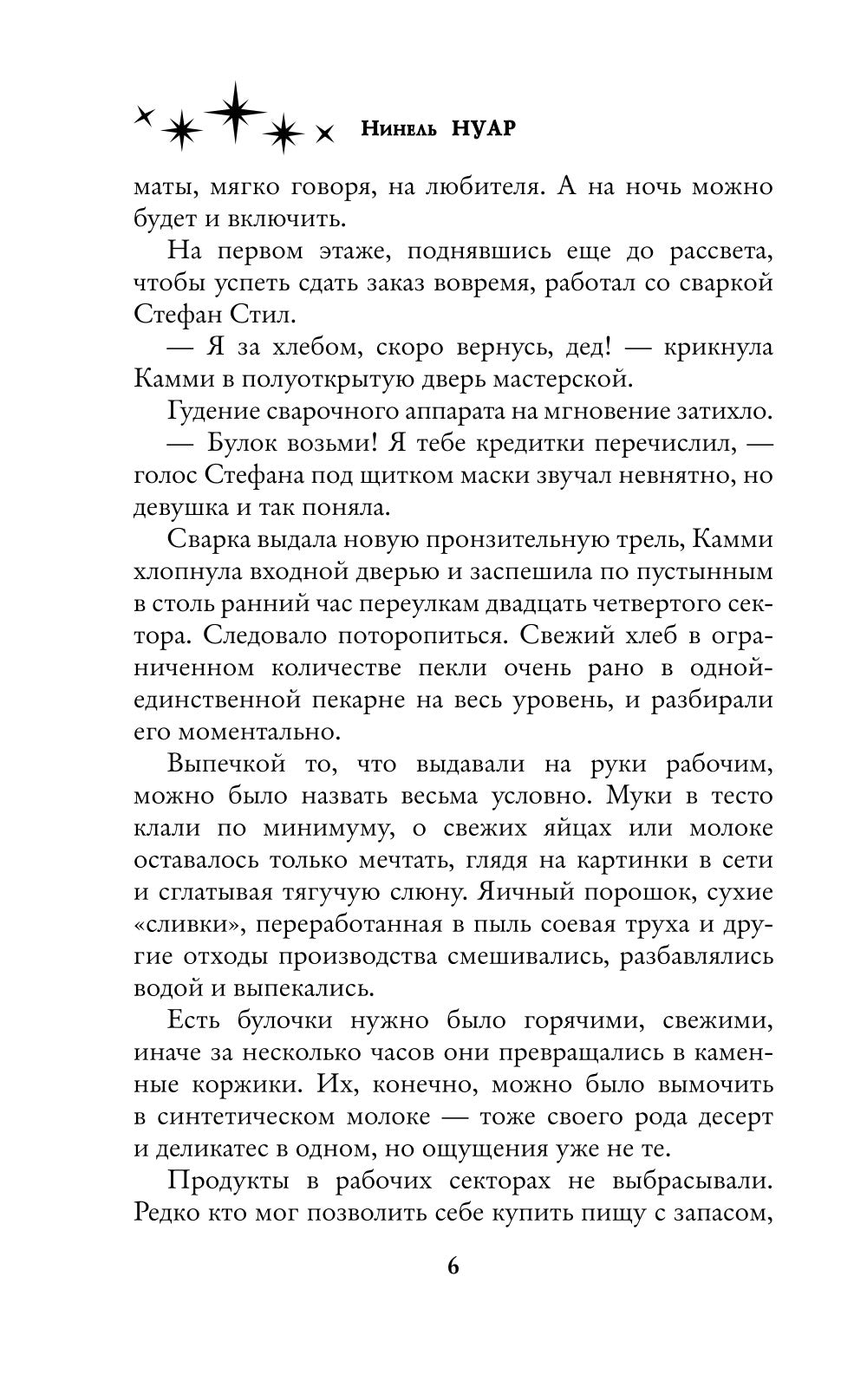 Нинель НУАР

маты, мягко говоря, на любителя. А на ночь можно будет и включить.

На первом этаже, поднявшись еще до рассвета, чтобы успеть сдать заказ вовремя, работал со сваркой Стефан Стил.

— Я за хлебом, скоро вернусь, дед! — крикнула Камми в полуоткрытую дверь мастерской.

Гудение сварочного аппарата на мгновение затихло.

— Булок возьми! Я тебе кредитки перечислил, — голос Стефана под щитком маски звучал невнятно, но девушка и так поняла.

Сварка выдала новую пронзительную трель, Камми хлопнула входной дверью и заспешила по пустынным в столь ранний час переулкам двадцать четвертого сектора. Следовало поторопиться. Свежий хлеб в ограниченном количестве пекли очень рано в одной-единственной пекарне на весь уровень, и разбирали его моментально.

Выпечкой то, что выдавали на руки рабочим, можно было назвать весьма условно. Муки в тесто клали по минимуму, о свежих яйцах или молоке оставалось только мечтать, глядя на картинки в сети и сглатывая тягучую слюну. Яичный порошок, сухие «сливки», переработанная в пыль соевая труха и другие отходы производства смешивались, разбавлялись водой и выпекались.

Есть булочки нужно было горячими, свежими, иначе за несколько часов они превращались в каменные коржики. Их, конечно, можно было вымочить в синтетическом молоке — тоже своего рода десерт и деликатес в одном, но ощущения уже не те.

Продукты в рабочих секторах не выбрасывали. Редко кто мог позволить себе купить пищу с запасом,

6